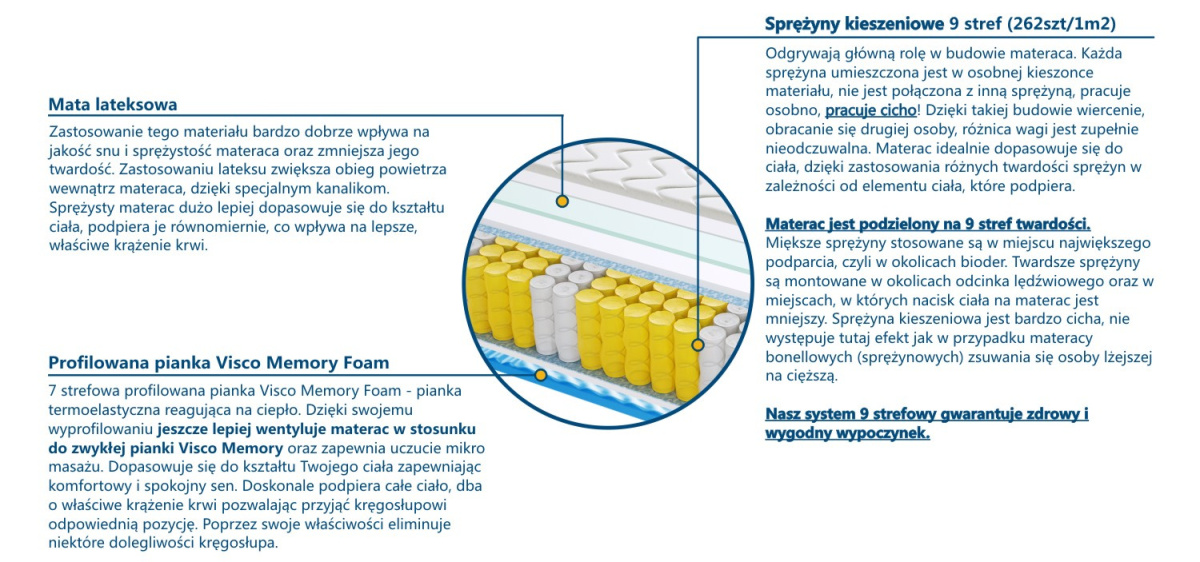 Mata lateksowa

Zastosowanie tego materiału bardzo dobrze wpływa na jakość snu i sprężystość materaca oraz zmniejsza jego twardość. Zastosowaniu lateksu zwiększa obieg powietrza wewnątrz materaca, dzięki specjalnym kanalikom. Sprężysty materac dużo lepiej dopasowuje się do kształtu ciała, podpiera je równomiernie, co wpływa na lepsze, właściwe krążenie krwi.

Profilowana pianka Visco Memory Foam

7 strefowa profilowana pianka Visco Memory Foam - pianka termoelastyczna reagująca na ciepło. Dzięki swojemu wyprofilowaniu jeszcze lepiej wentyluje materac w stosunku do zwykłej pianki Visco Memory oraz zapewnia uczucie mikro masażu. Dopasowuje się do kształtu Twojego ciała zapewniając komfortowy i spokojny sen. Doskonale podpiera całe ciało, dba o właściwe krążenie krwi pozwalając przyjąć kręgosłupowi odpowiednią pozycję. Poprzez swoje właściwości eliminuje niektóre dolegliwości kręgosłupa.

Sprężyny kieszeniowe 9 stref (262szt/1m2)

Odgrywają główną rolę w budowie materaca. Każda sprężyna umieszczona jest w osobnej kieszonce materiału, nie jest połączona z inną sprężyną, pracuje osobno, pracuje cicho! Dzięki takiej budowie wiercenie, obracanie się drugiej osoby, różnica wagi jest zupełnie nieodczuwalna. Materac idealnie dopasowuje się do ciała, dzięki zastosowania różnych twardości sprężyn w zależności od elementu ciała, które podpiera.

Materac jest podzielony na 9 stref twardości.
Miększe sprężyny stosowane są w miejscu największego podparcia, czyli w okolicach bioder. Twardsze sprężyny są montowane w okolicach odcinka lędźwiowego oraz w miejscach, w których nacisk ciała na materac jest mniejszy. Sprężyna kieszeniowa jest bardzo cicha, nie występuje tutaj efekt jak w przypadku materacy bonellowych (sprężynowych) zsuwania się osoby lżejszej na cięższą.

Nasz system 9 strefowy gwarantuje zdrowy i wygodny wypoczynek.